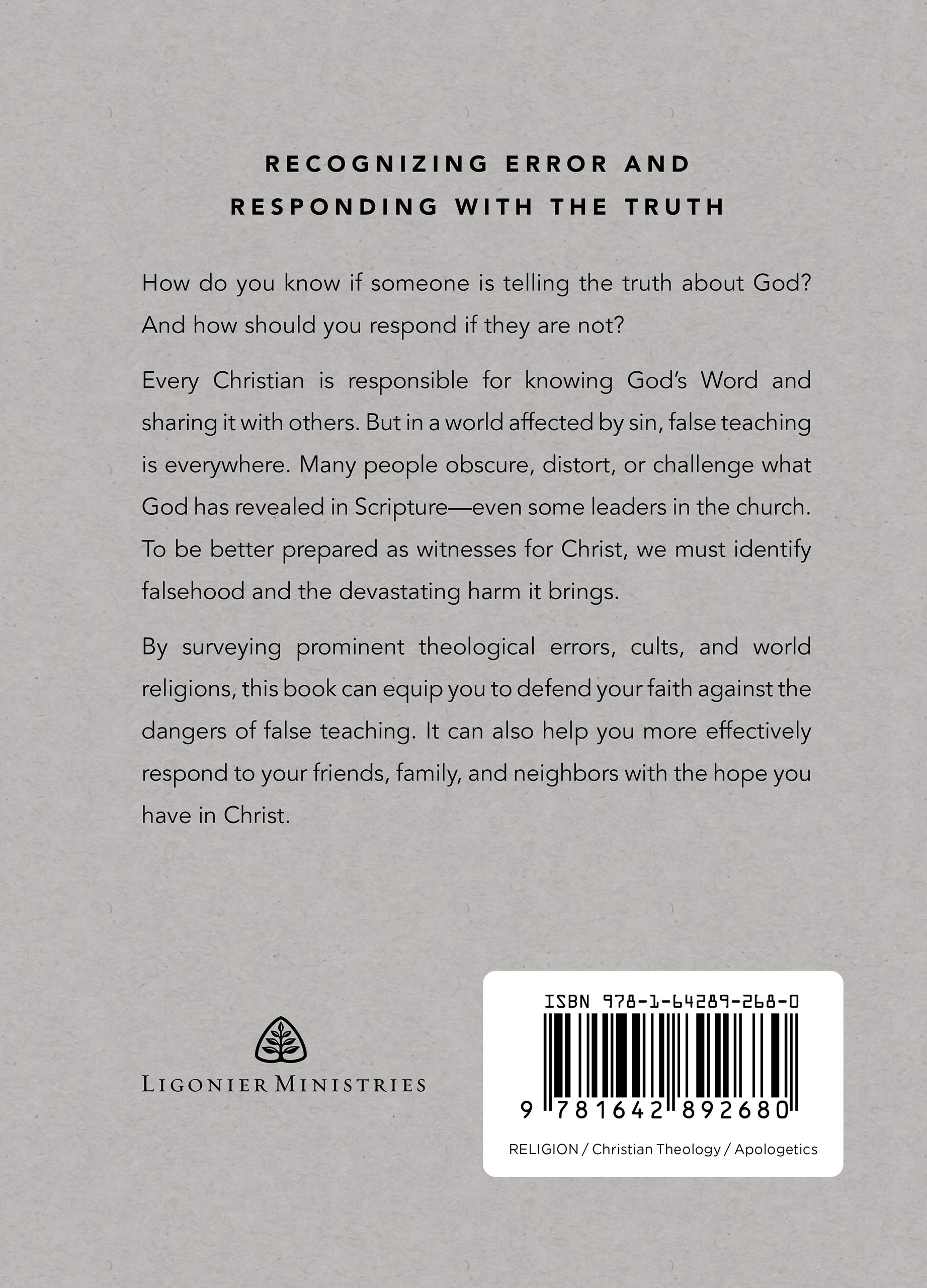 RECOGNIZING ERROR AND RESPONDING WITH THE TRUTH

How do you know if someone is telling the truth about God? And how should you respond if they are not?

Every Christian is responsible for knowing God's Word and sharing it with others. But in a world affected by sin, false teaching is everywhere. Many people obscure, distort, or challenge what God has revealed in Scripture—even some leaders in the church. To be better prepared as witnesses for Christ, we must identify falsehood and the devastating harm it brings.

By surveying prominent theological errors, cults, and world religions, this book can equip you to defend your faith against the dangers of false teaching. It can also help you more effectively respond to your friends, family, and neighbors with the hope you have in Christ.

LIGONIER MINISTRIES

ISBN 978-1-64289-268-0

9 781642 892680

RELIGION / Christian Theology / Apologetics